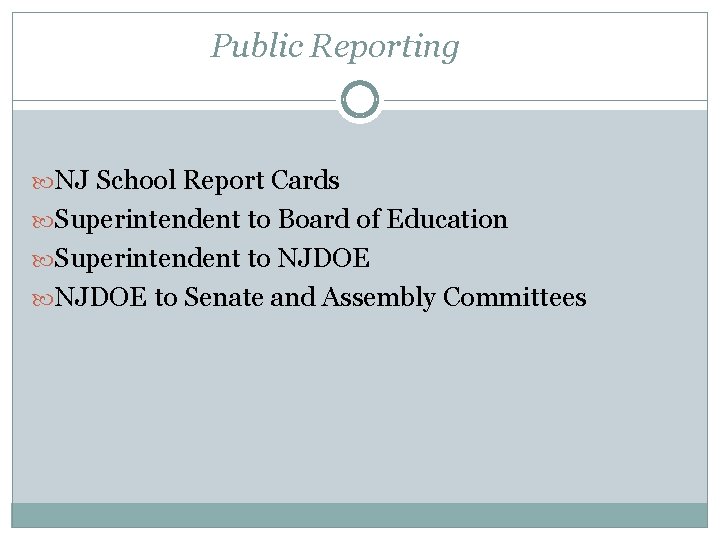 Public Reporting

NJ School Report Cards
Superintendent to Board of Education
Superintendent to NJDOE
NJDOE to Senate and Assembly Committees